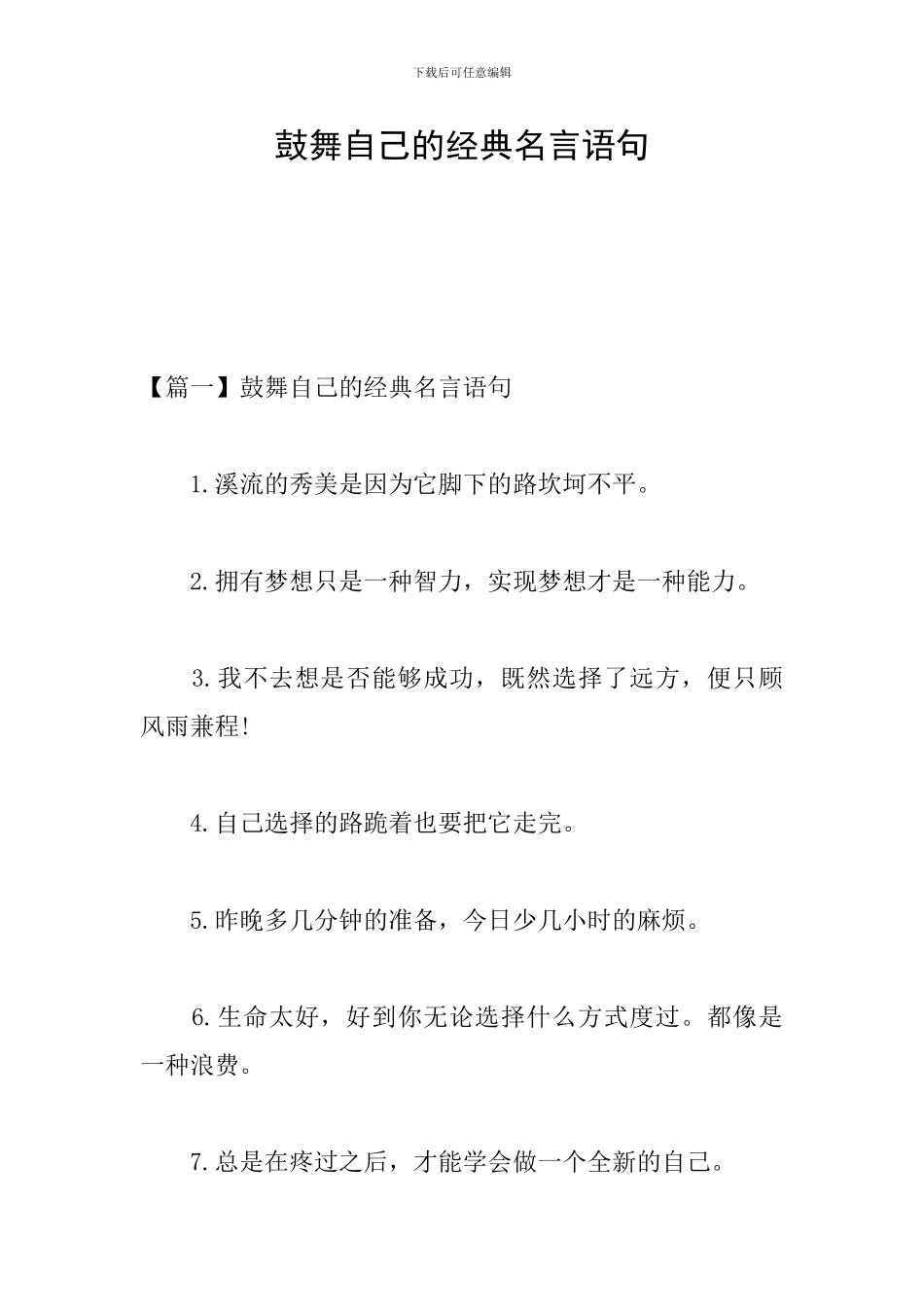 下载后可任意编辑

鼓舞自己的经典名言语句

【篇一】鼓舞自己的经典名言语句

1.溪流的秀美是因为它脚下的路坎坷不平。

2.拥有梦想只是一种智力，实现梦想才是一种能力。

3.我不去想是否能够成功，既然选择了远方，便只顾风雨兼程!

4.自己选择的路跪着也要把它走完。

5.昨晚多几分钟的准备，今日少几小时的麻烦。

6.生命太好，好到你无论选择什么方式度过。都像是一种浪费。

7.总是在疼过之后，才能学会做一个全新的自己。